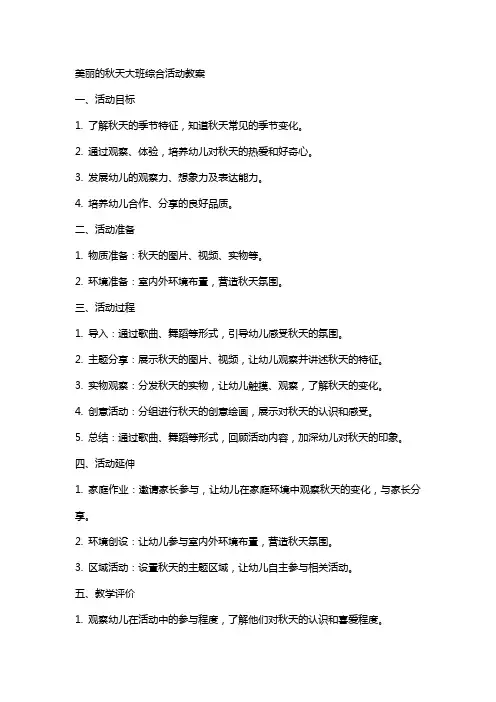 美丽的秋天大班综合活动教案

一、活动目标

1. 了解秋天的季节特征，知道秋天常见的季节变化。

2. 通过观察、体验，培养幼儿对秋天的热爱和好奇心。

3. 发展幼儿的观察力、想象力及表达能力。

4. 培养幼儿合作、分享的良好品质。

二、活动准备

1. 物质准备：秋天的图片、视频、实物等。

2. 环境准备：室内外环境布置，营造秋天氛围。

三、活动过程

1. 导入：通过歌曲、舞蹈等形式，引导幼儿感受秋天的氛围。

2. 主题分享：展示秋天的图片、视频，让幼儿观察并讲述秋天的特征。

3. 实物观察：分发秋天的实物，让幼儿触摸、观察，了解秋天的变化。

4. 创意活动：分组进行秋天的创意绘画，展示对秋天的认识和感受。

5. 总结：通过歌曲、舞蹈等形式，回顾活动内容，加深幼儿对秋天的印象。

四、活动延伸

1. 家庭作业：邀请家长参与，让幼儿在家庭环境中观察秋天的变化，与家长分享。

2. 环境创设：让幼儿参与室内外环境布置，营造秋天氛围。

3. 区域活动：设置秋天的主题区域，让幼儿自主参与相关活动。

五、教学评价

1. 观察幼儿在活动中的参与程度，了解他们对秋天的认识和喜爱程度。